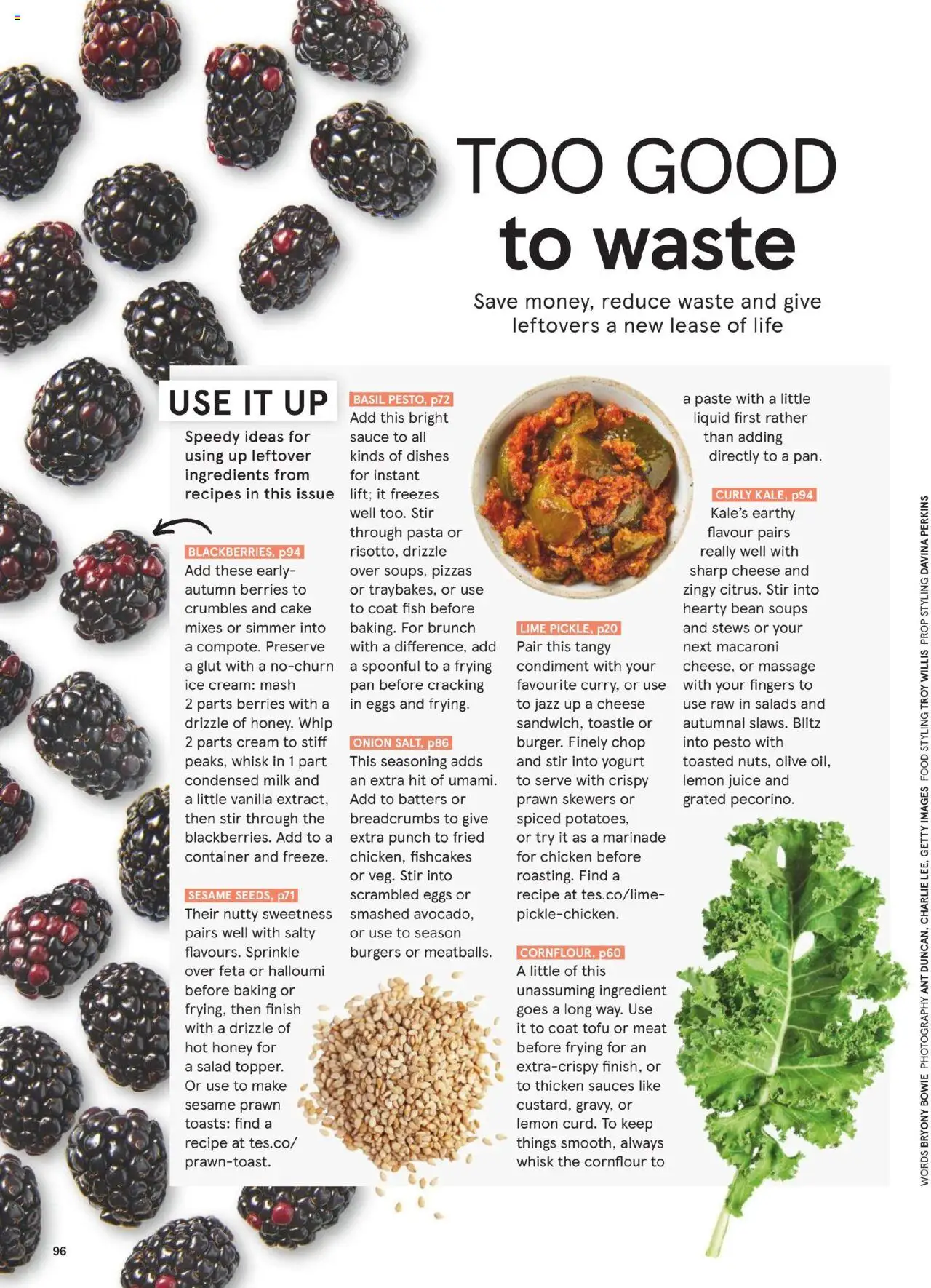 TOO GOOD to waste

Save money, reduce waste and give leftovers a new lease of life

USE IT UP

Speedy ideas for using up leftover ingredients from recipes in this issue

BLACKBERRIES, p94
Add these early-autumn berries to crumbles and cake mixes or simmer into a compote. Preserve a glut with a no-churn ice cream: mash 2 parts berries with a drizzle of honey. Whip 2 parts cream to stiff peaks, whisk in 1 part condensed milk and a little vanilla extract, then stir through the blackberries. Add to a container and freeze.

SESAME SEEDS, p71
Their nutty sweetness pairs well with salty flavours. Sprinkle over feta or halloumi before baking or frying, then finish with a drizzle of hot honey for a salad topper. Or use to make sesame prawn toasts: find a recipe at tes.co/prawn-toast.

BASIL PESTO, p72
Add this bright sauce to all kinds of dishes for instant lift; it freezes well too. Stir through pasta or risotto, drizzle over soups, pizzas or traybakes, or use to coat fish before baking. For brunch with a difference, add a spoonful to a frying pan before cracking in eggs and frying.

ONION SALT, p86
This seasoning adds an extra hit of umami. Add to batters or breadcrumbs to give extra punch to fried chicken, fishcakes or veg. Stir into scrambled eggs or smashed avocado, or use to season burgers or meatballs.

LIME PICKLE, p20
Pair this tangy condiment with your favourite curry, or use to jazz up a cheese sandwich, toastie or burger. Finely chop and stir into yogurt to serve with crispy prawn skewers or spiced potatoes, or try it as a marinade for chicken before roasting. Find a recipe at tes.co/lime-pickle-chicken.

CORNFLOUR, p60
A little of this unassuming ingredient goes a long way. Use it to coat tofu or meat before frying for an extra-crispy finish, or to thicken sauces like custard, gravy, or lemon curd. To keep things smooth, always whisk the cornflour to a paste with a little liquid first rather than adding directly to a pan.

CURLY KALE, p94
Kale's earthy flavour pairs really well with sharp cheese and zingy citrus. Stir into hearty bean soups and stews or your next macaroni cheese, or massage with your fingers to use raw in salads and autumnal slaws. Blitz into pesto with toasted nuts, olive oil, lemon juice and grated pecorino.

WORDS BRYONY BOWIE PHOTOGRAPHY ANT DUNCAN, CHARLIE LEE, GETTY IMAGES FOOD STYLING TROY WILLIS PROP STYLING DAVINA PERKINS

96